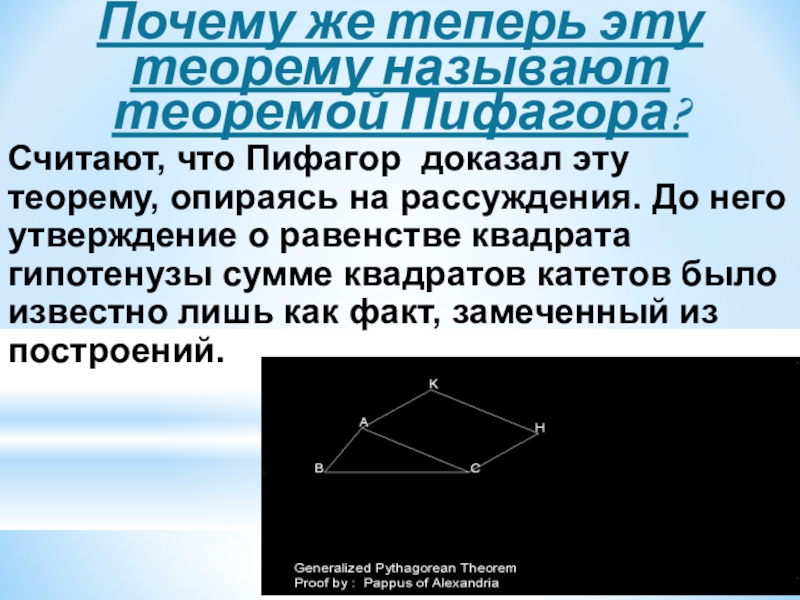 Почему же теперь эту теорему называют теоремой Пифагора?

Считают, что Пифагор доказал эту теорему, опираясь на рассуждения. До него утверждение о равенстве квадрата гипотенузы сумме квадратов катетов было известно лишь как факт, замеченный из построений.

K
A
H
B
C

Generalized Pythagorean Theorem
Proof by : Pappus of Alexandria